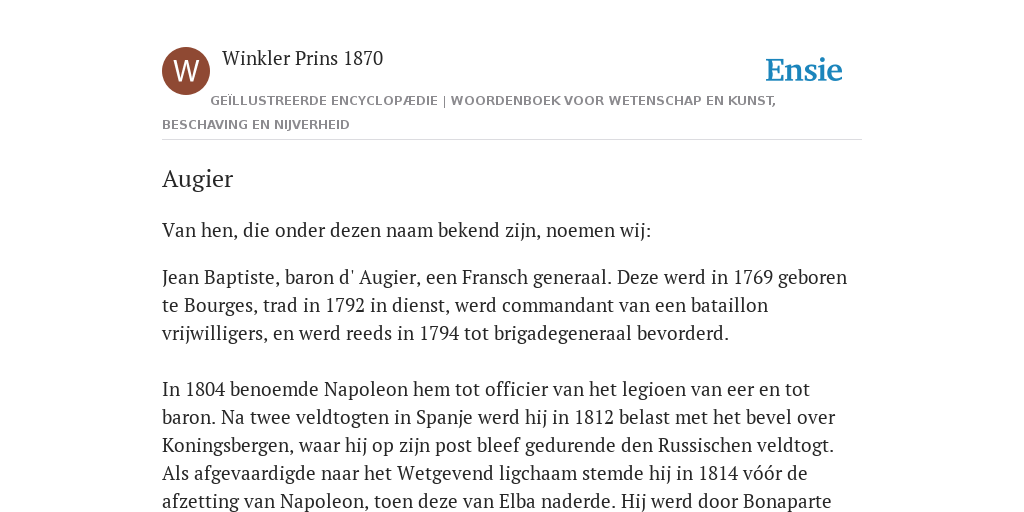 W

Winkler Prins 1870

Ensie

GEÏLLUSTREERDE ENCYCLOPÆDIE | WOORDENBOEK VOOR WETENSCHAP EN KUNST, BESCHAVING EN NIJVERHEID

Augier

Van hen, die onder dezen naam bekend zijn, noemen wij:

Jean Baptiste, baron d' Augier, een Fransch generaal. Deze werd in 1769 geboren te Bourges, trad in 1792 in dienst, werd commandant van een bataillon vrijwilligers, en werd reeds in 1794 tot brigadegeneraal bevorderd.

In 1804 benoemde Napoleon hem tot officier van het legioen van eer en tot baron. Na twee veldtogten in Spanje werd hij in 1812 belast met het bevel over Koningsbergen, waar hij op zijn post bleef gedurende den Russischen veldtogt. Als afgevaardigde naar het Wetgevend ligchaam stemde hij in 1814 vóór de afzetting van Napoleon, toen deze van Elba naderde. Hij werd door Bonaparte